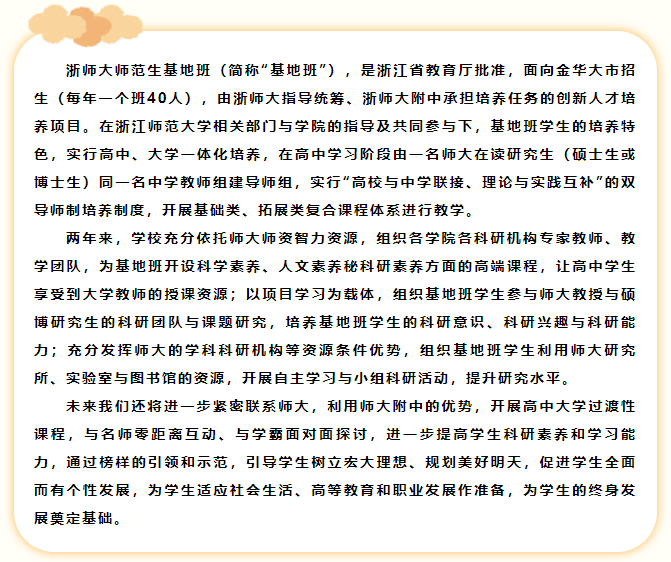 浙师大师范生基地班（简称“基地班”），是浙江省教育厅批准，面向金华大市招生（每年一个班40人），由浙师大指导统筹、浙师大附中承担培养任务的创新人才培养项目。在浙江师范大学相关部门与学院的指导及共同参与下，基地班学生的培养特色，实行高中、大学一体化培养，在高中学习阶段由一名师大在读研究生（硕士生或博士生）同一名中学教师组建导师组，实行“高校与中学联接、理论与实践互补”的双导师制培养制度，开展基础类、拓展类复合课程体系进行教学。

两年来，学校充分依托师大师资智力资源，组织各学院各科研机构专家教师、教学团队，为基地班开设科学素养、人文素养秘科研素养方面的高端课程，让高中学生享受到大学教师的授课资源；以项目学习为载体，组织基地班学生参与师大教授与硕博研究生的科研团队与课题研究，培养基地班学生的科研意识、科研兴趣与科研能力；充分发挥师大的学科科研机构等资源条件优势，组织基地班学生利用师大研究所、实验室与图书馆的资源，开展自主学习与小组科研活动，提升研究水平。

未来我们还将进一步紧密联系师大，利用师大附中的优势，开展高中大学过渡性课程，与名师零距离互动、与学霸面对面探讨，进一步提高学生科研素养和学习能力，通过榜样的引领和示范，引导学生树立宏大理想、规划美好明天，促进学生全面而有个性发展，为学生适应社会生活、高等教育和职业发展作准备，为学生的终身发展奠定基础。